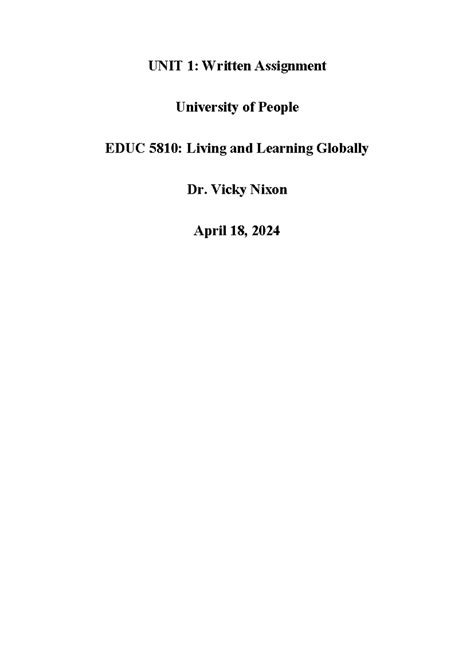 UNIT 1: Written Assignment

University of People

EDUC 5810: Living and Learning Globally

Dr. Vicky Nixon

April 18, 2024